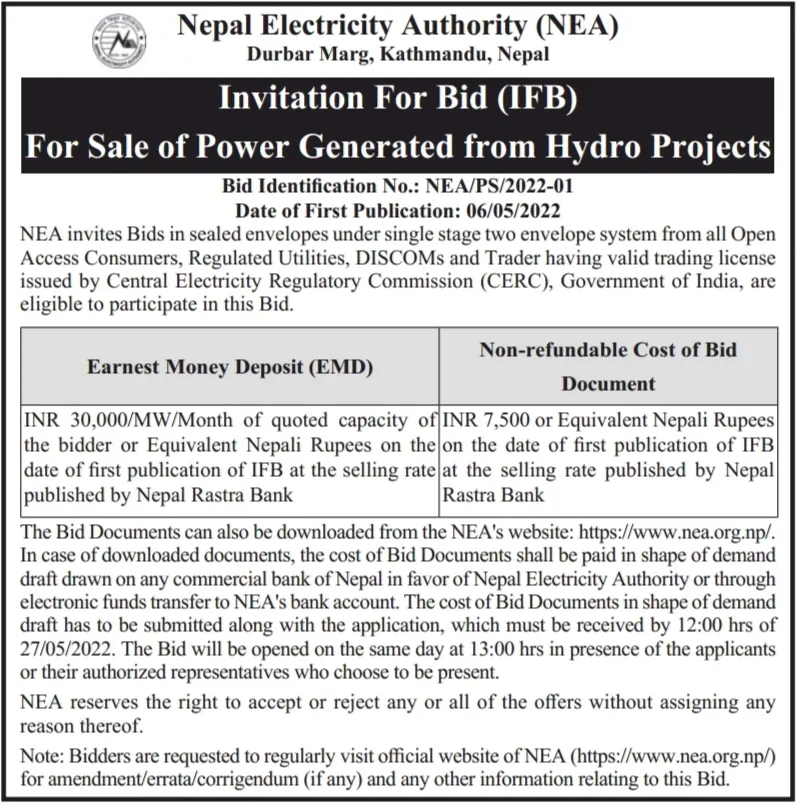 Nepal Electricity Authority (NEA)
Durbar Marg, Kathmandu, Nepal

Invitation For Bid (IFB)
For Sale of Power Generated from Hydro Projects

Bid Identification No.: NEA/PS/2022-01
Date of First Publication: 06/05/2022

NEA invites Bids in sealed envelopes under single stage two envelope system from all Open Access Consumers, Regulated Utilities, DISCOMs and Trader having valid trading license issued by Central Electricity Regulatory Commission (CERC), Government of India, are eligible to participate in this Bid.

| Earnest Money Deposit (EMD) | Non-refundable Cost of Bid Document |
|---|---|
| INR 30,000/MW/Month of quoted capacity of the bidder or Equivalent Nepali Rupees on the date of first publication of IFB at the selling rate published by Nepal Rastra Bank | INR 7,500 or Equivalent Nepali Rupees on the date of first publication of IFB at the selling rate published by Nepal Rastra Bank |

The Bid Documents can also be downloaded from the NEA's website: https://www.nea.org.np/. In case of downloaded documents, the cost of Bid Documents shall be paid in shape of demand draft drawn on any commercial bank of Nepal in favor of Nepal Electricity Authority or through electronic funds transfer to NEA's bank account. The cost of Bid Documents in shape of demand draft has to be submitted along with the application, which must be received by 12:00 hrs of 27/05/2022. The Bid will be opened on the same day at 13:00 hrs in presence of the applicants or their authorized representatives who choose to be present.

NEA reserves the right to accept or reject any or all of the offers without assigning any reason thereof.

Note: Bidders are requested to regularly visit official website of NEA (https://www.nea.org.np/) for amendment/errata/corrigendum (if any) and any other information relating to this Bid.